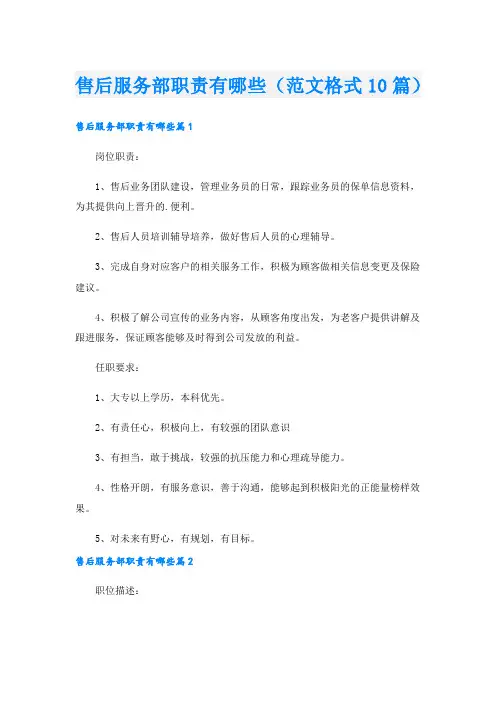 售后服务部职责有哪些（范文格式10篇）

售后服务部职责有哪些篇1

岗位职责：

1、售后业务团队建设，管理业务员的日常，跟踪业务员的保单信息资料，为其提供向上晋升的.便利。

2、售后人员培训辅导培养，做好售后人员的心理辅导。

3、完成自身对应客户的相关服务工作，积极为顾客做相关信息变更及保险建议。

4、积极了解公司宣传的业务内容，从顾客角度出发，为老客户提供讲解及跟进服务，保证顾客能够及时得到公司发放的利益。

任职要求：

1、大专以上学历，本科优先。

2、有责任心，积极向上，有较强的团队意识

3、有担当，敢于挑战，较强的抗压能力和心理疏导能力。

4、性格开朗，有服务意识，善于沟通，能够起到积极阳光的正能量榜样效果。

5、对未来有野心，有规划，有目标。

售后服务部职责有哪些篇2

职位描述：